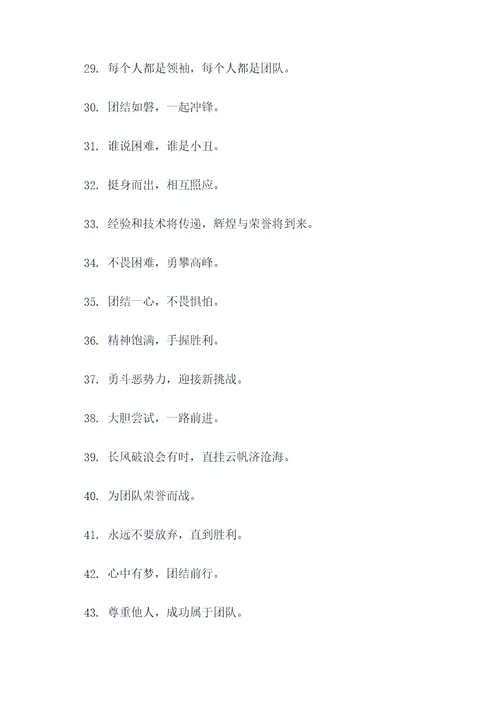 29. 每个人都是领袖，每个人都是团队。

30. 团结如磐，一起冲锋。

31. 谁说困难，谁是小丑。

32. 挺身而出，相互照应。

33. 经验和技术将传递，辉煌与荣誉将到来。

34. 不畏困难，勇攀高峰。

35. 团结一心，不畏惧怕。

36. 精神饱满，手握胜利。

37. 勇斗恶势力，迎接新挑战。

38. 大胆尝试，一路前进。

39. 长风破浪会有时，直挂云帆济沧海。

40. 为团队荣誉而战。

41. 永远不要放弃，直到胜利。

42. 心中有梦，团结前行。

43. 尊重他人，成功属于团队。